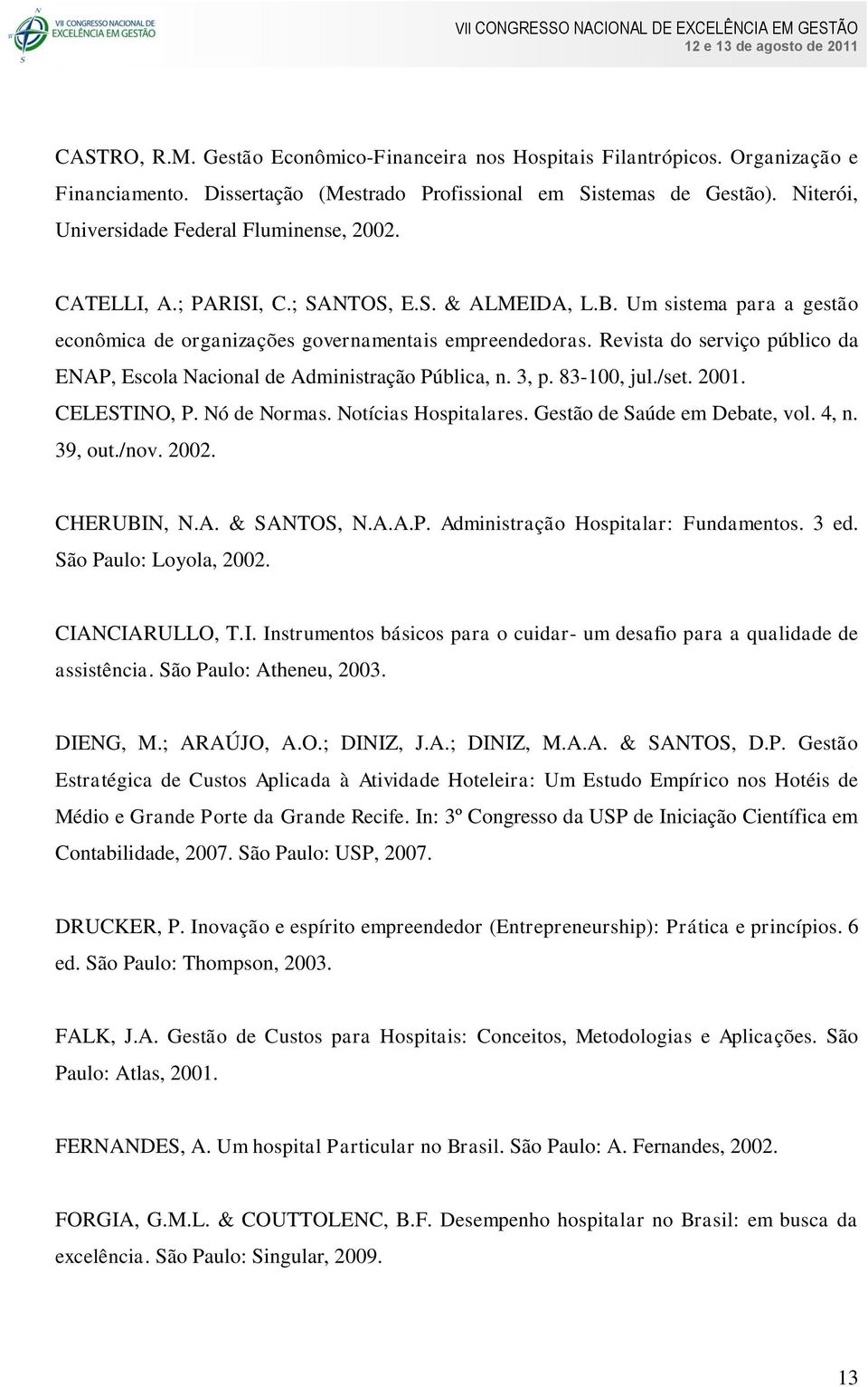 VII CONGRESSO NACIONAL DE EXCELÊNCIA EM GESTÃO

VII CONGRESSO NACIONAL DE EXCELÊNCIA EM GESTÃO
12 e 13 de agosto de 2011

CASTRO, R.M. Gestão Econômico-Financeira nos Hospitais Filantrópicos. Organização e Financiamento. Dissertação (Mestrado Profissional em Sistemas de Gestão). Niterói, Universidade Federal Fluminense, 2002.

CATELLI, A.; PARISI, C.; SANTOS, E.S. & ALMEIDA, L.B. Um sistema para a gestão econômica de organizações governamentais empreendedoras. Revista do serviço público da ENAP, Escola Nacional de Administração Pública, n. 3, p. 83-100, jul./set. 2001.
CELESTINO, P. Nó de Normas. Notícias Hospitalares. Gestão de Saúde em Debate, vol. 4, n. 39, out./nov. 2002.

CHERUBIN, N.A. & SANTOS, N.A.A.P. Administração Hospitalar: Fundamentos. 3 ed. São Paulo: Loyola, 2002.

CIANCIARULLO, T.I. Instrumentos básicos para o cuidar- um desafio para a qualidade de assistência. São Paulo: Atheneu, 2003.

DIENG, M.; ARAÚJO, A.O.; DINIZ, J.A.; DINIZ, M.A.A. & SANTOS, D.P. Gestão Estratégica de Custos Aplicada à Atividade Hoteleira: Um Estudo Empírico nos Hotéis de Médio e Grande Porte da Grande Recife. In: 3º Congresso da USP de Iniciação Científica em Contabilidade, 2007. São Paulo: USP, 2007.

DRUCKER, P. Inovação e espírito empreendedor (Entrepreneurship): Prática e princípios. 6 ed. São Paulo: Thompson, 2003.

FALK, J.A. Gestão de Custos para Hospitais: Conceitos, Metodologias e Aplicações. São Paulo: Atlas, 2001.

FERNANDES, A. Um hospital Particular no Brasil. São Paulo: A. Fernandes, 2002.

FORGIA, G.M.L. & COUTTOLENC, B.F. Desempenho hospitalar no Brasil: em busca da excelência. São Paulo: Singular, 2009.

13